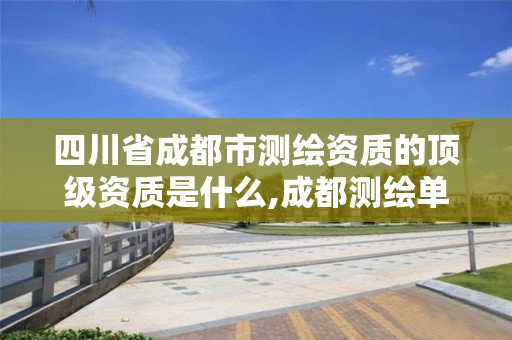 四川省成都市测绘资质的顶级资质是什么,成都测绘单